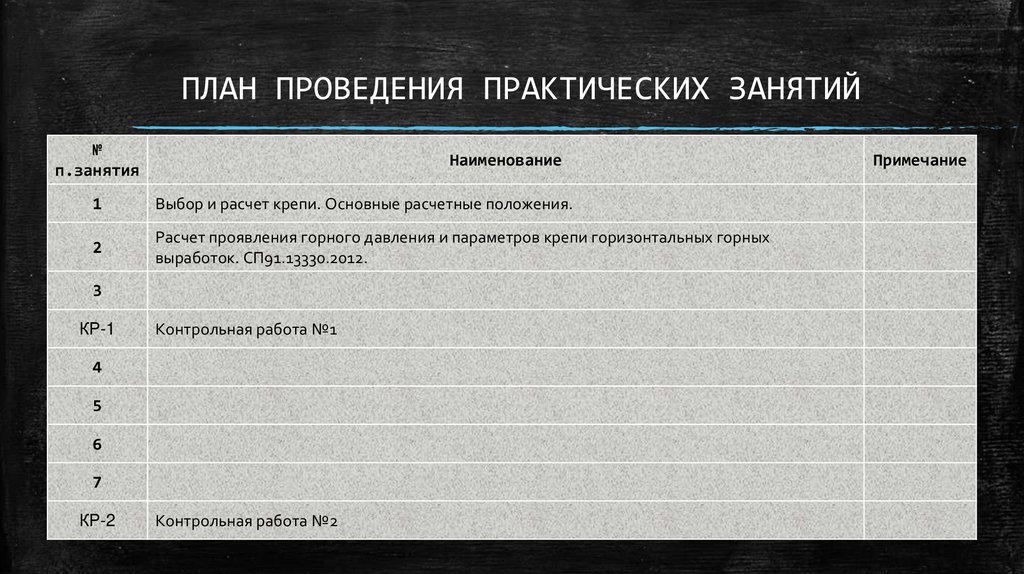 ПЛАН ПРОВЕДЕНИЯ ПРАКТИЧЕСКИХ ЗАНЯТИЙ

| № п.занятия | Наименование | Примечание |
|---|---|---|
| 1 | Выбор и расчет крепи. Основные расчетные положения. | |
| 2 | Расчет проявления горного давления и параметров крепи горизонтальных горных выработок. СП91.13330.2012. | |
| 3 | | |
| КР-1 | Контрольная работа №1 | |
| 4 | | |
| 5 | | |
| 6 | | |
| 7 | | |
| КР-2 | Контрольная работа №2 | |